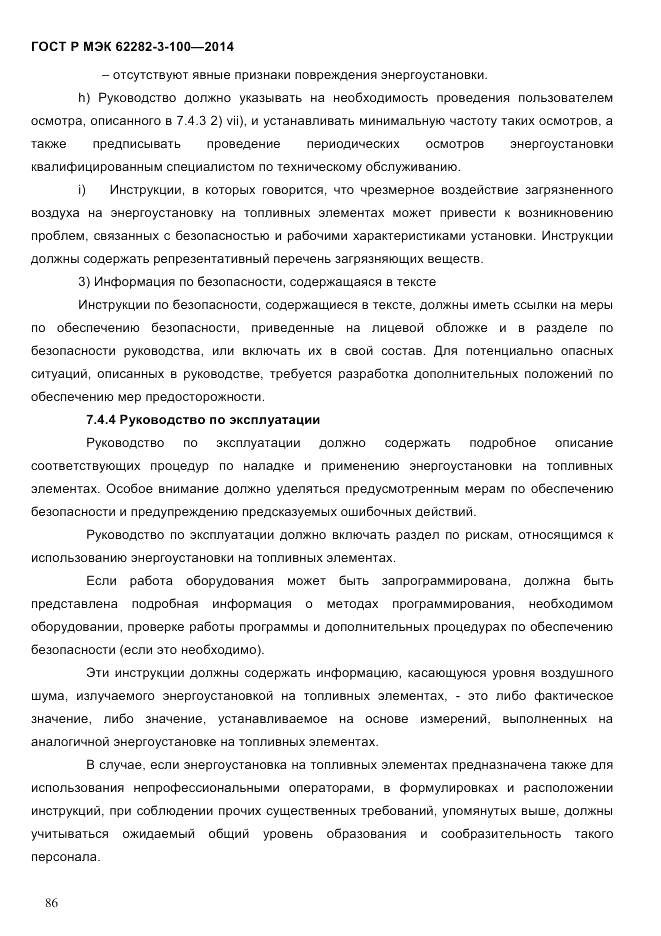 ГОСТ Р МЭК 62282-3-100—2014

– отсутствуют явные признаки повреждения энергоустановки.

h) Руководство должно указывать на необходимость проведения пользователем осмотра, описанного в 7.4.3 2) vii), и устанавливать минимальную частоту таких осмотров, а также предписывать проведение периодических осмотров энергоустановки квалифицированным специалистом по техническому обслуживанию.

i) Инструкции, в которых говорится, что чрезмерное воздействие загрязненного воздуха на энергоустановку на топливных элементах может привести к возникновению проблем, связанных с безопасностью и рабочими характеристиками установки. Инструкции должны содержать репрезентативный перечень загрязняющих веществ.

3) Информация по безопасности, содержащаяся в тексте

Инструкции по безопасности, содержащиеся в тексте, должны иметь ссылки на меры по обеспечению безопасности, приведенные на лицевой обложке и в разделе по безопасности руководства, или включать их в свой состав. Для потенциально опасных ситуаций, описанных в руководстве, требуется разработка дополнительных положений по обеспечению мер предосторожности.

7.4.4 Руководство по эксплуатации

Руководство по эксплуатации должно содержать подробное описание соответствующих процедур по наладке и применению энергоустановки на топливных элементах. Особое внимание должно уделяться предусмотренным мерам по обеспечению безопасности и предупреждению предсказуемых ошибочных действий.

Руководство по эксплуатации должно включать раздел по рискам, относящимся к использованию энергоустановки на топливных элементах.

Если работа оборудования может быть запрограммирована, должна быть представлена подробная информация о методах программирования, необходимом оборудовании, проверке работы программы и дополнительных процедурах по обеспечению безопасности (если это необходимо).

Эти инструкции должны содержать информацию, касающуюся уровня воздушного шума, излучаемого энергоустановкой на топливных элементах, - это либо фактическое значение, либо значение, устанавливаемое на основе измерений, выполненных на аналогичной энергоустановке на топливных элементах.

В случае, если энергоустановка на топливных элементах предназначена также для использования непрофессиональными операторами, в формулировках и расположении инструкций, при соблюдении прочих существенных требований, упомянутых выше, должны учитываться ожидаемый общий уровень образования и сообразительность такого персонала.

86